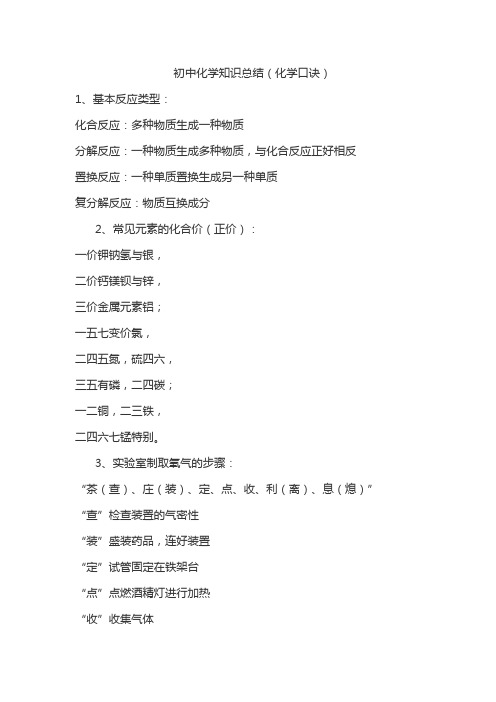 初中化学知识总结（化学口诀）

1、基本反应类型：

化合反应：多种物质生成一种物质

分解反应：一种物质生成多种物质，与化合反应正好相反

置换反应：一种单质置换生成另一种单质

复分解反应：物质互换成分

2、常见元素的化合价（正价）：

一价钾钠氢与银，

二价钙镁钡与锌，

三价金属元素铝；

一五七变价氯，

二四五氮，硫四六，

三五有磷，二四碳；

一二铜，二三铁，

二四六七锰特别。

3、实验室制取氧气的步骤：

“茶（查）、庄（装）、定、点、收、利（离）、息（熄）”

“查”检查装置的气密性

“装”盛装药品，连好装置

“定”试管固定在铁架台

“点”点燃酒精灯进行加热

“收”收集气体